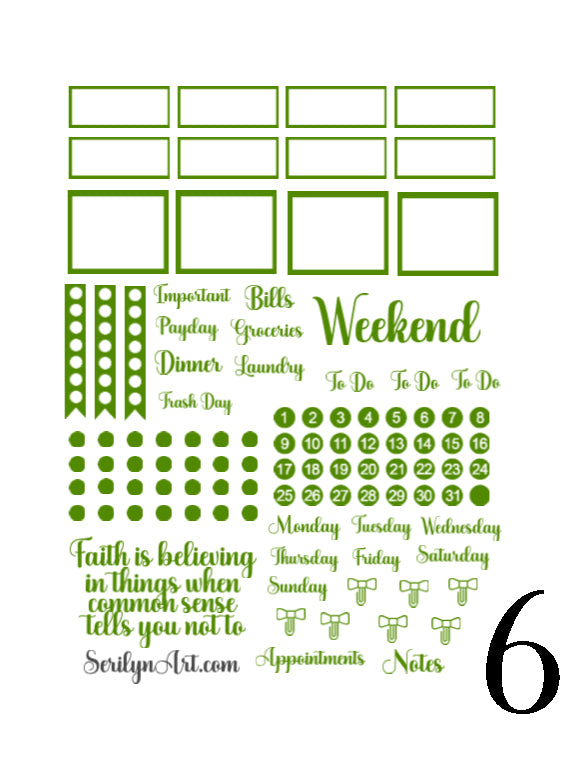 Important
Payday
Dinner
Trash Day

Bills
Groceries
Laundry

Weekend

To Do To Do To Do

1 2 3 4 5 6 7 8
9 10 11 12 13 14 15 16
17 18 19 20 21 22 23 24
25 26 27 28 29 30 31

Monday Tuesday Wednesday
Thursday Friday Saturday
Sunday

Faith is believing in things when common sense tells you not to

SerilynArt.com

Appointments Notes

6